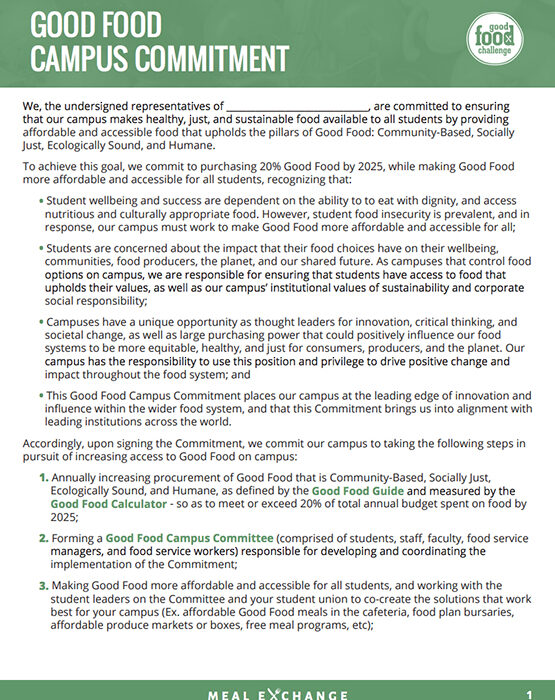 GOOD FOOD
CAMPUS COMMITMENT

good food challenge

We, the undersigned representatives of ___________________________, are committed to ensuring that our campus makes healthy, just, and sustainable food available to all students by providing affordable and accessible food that upholds the pillars of Good Food: Community-Based, Socially Just, Ecologically Sound, and Humane.

To achieve this goal, we commit to purchasing 20% Good Food by 2025, while making Good Food more affordable and accessible for all students, recognizing that:

• Student wellbeing and success are dependent on the ability to to eat with dignity, and access nutritious and culturally appropriate food. However, student food insecurity is prevalent, and in response, our campus must work to make Good Food more affordable and accessible for all;

• Students are concerned about the impact that their food choices have on their wellbeing, communities, food producers, the planet, and our shared future. As campuses that control food options on campus, we are responsible for ensuring that students have access to food that upholds their values, as well as our campus' institutional values of sustainability and corporate social responsibility;

• Campuses have a unique opportunity as thought leaders for innovation, critical thinking, and societal change, as well as large purchasing power that could positively influence our food systems to be more equitable, healthy, and just for consumers, producers, and the planet. Our campus has the responsibility to use this position and privilege to drive positive change and impact throughout the food system; and

• This Good Food Campus Commitment places our campus at the leading edge of innovation and influence within the wider food system, and that this Commitment brings us into alignment with leading institutions across the world.

Accordingly, upon signing the Commitment, we commit our campus to taking the following steps in pursuit of increasing access to Good Food on campus:

1. Annually increasing procurement of Good Food that is Community-Based, Socially Just, Ecologically Sound, and Humane, as defined by the Good Food Guide and measured by the Good Food Calculator - so as to meet or exceed 20% of total annual budget spent on food by 2025;

2. Forming a Good Food Campus Committee (comprised of students, staff, faculty, food service managers, and food service workers) responsible for developing and coordinating the implementation of the Commitment;

3. Making Good Food more affordable and accessible for all students, and working with the student leaders on the Committee and your student union to co-create the solutions that work best for your campus (Ex. affordable Good Food meals in the cafeteria, food plan bursaries, affordable produce markets or boxes, free meal programs, etc);

MEAL EXCHANGE

1